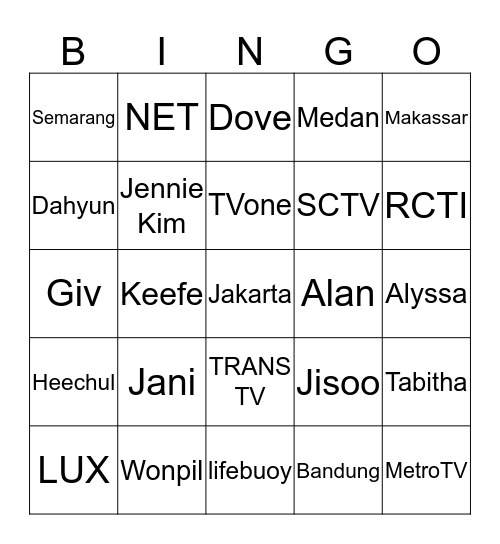 | B | I | N | G | O |
|---|---|---|---|---|
| Semarang | NET | Dove | Medan | Makassar |
| Dahyun | Jennie Kim | TVone | SCTV | RCTI |
| Giv | Keefe | Jakarta | Alan | Alyssa |
| Heechul | Jani | TRANS TV | Jisoo | Tabitha |
| LUX | Wonpil | lifebuoy | Bandung | MetroTV |